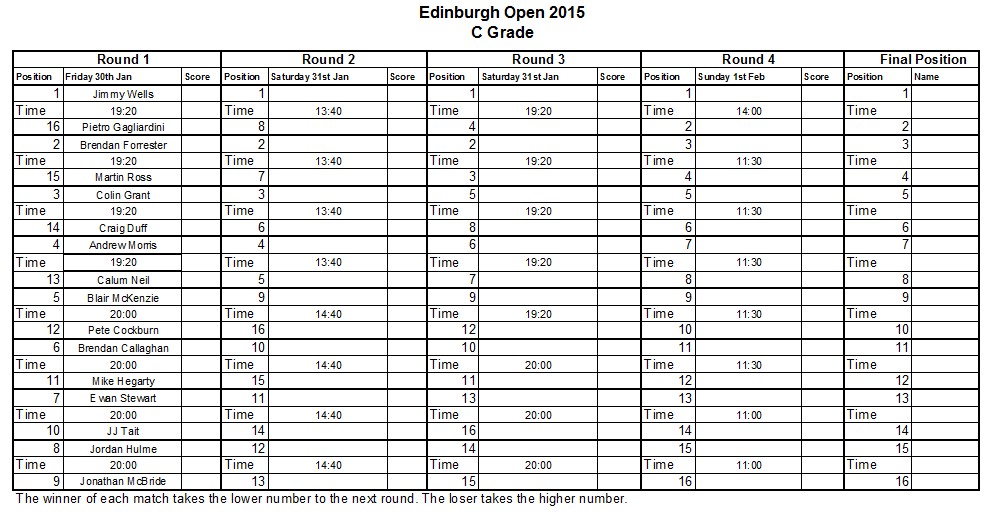 Edinburgh Open 2015
C Grade

| Round 1 | | | Round 2 | | | Round 3 | | | Round 4 | | | Final Position | |
|---|---|---|---|---|---|---|---|---|---|---|---|---|---|
| Position | Friday 30th Jan | Score | Position | Saturday 31st Jan | Score | Position | Saturday 31st Jan | Score | Position | Sunday 1st Feb | Score | Position | Name |
| 1 | Jimmy Wells | | 1 | | | 1 | | | 1 | | | 1 | |
| Time | 19:20 | | Time | 13:40 | | Time | 19:20 | | Time | 14:00 | | Time | |
| 16 | Pietro Gagliardini | | 8 | | | 4 | | | 2 | | | 2 | |
| 2 | Brendan Forrester | | 2 | | | 2 | | | 3 | | | 3 | |
| Time | 19:20 | | Time | 13:40 | | Time | 19:20 | | Time | 11:30 | | Time | |
| 15 | Martin Ross | | 7 | | | 3 | | | 4 | | | 4 | |
| 3 | Colin Grant | | 3 | | | 5 | | | 5 | | | 5 | |
| Time | 19:20 | | Time | 13:40 | | Time | 19:20 | | Time | 11:30 | | Time | |
| 14 | Craig Duff | | 6 | | | 8 | | | 6 | | | 6 | |
| 4 | Andrew Morris | | 4 | | | 6 | | | 7 | | | 7 | |
| Time | 19:20 | | Time | 13:40 | | Time | 19:20 | | Time | 11:30 | | Time | |
| 13 | Calum Neil | | 5 | | | 7 | | | 8 | | | 8 | |
| 5 | Blair McKenzie | | 9 | | | 9 | | | 9 | | | 9 | |
| Time | 20:00 | | Time | 14:40 | | Time | 19:20 | | Time | 11:30 | | Time | |
| 12 | Pete Cockburn | | 16 | | | 12 | | | 10 | | | 10 | |
| 6 | Brendan Callaghan | | 10 | | | 10 | | | 11 | | | 11 | |
| Time | 20:00 | | Time | 14:40 | | Time | 20:00 | | Time | 11:30 | | Time | |
| 11 | Mike Hegarty | | 15 | | | 11 | | | 12 | | | 12 | |
| 7 | Ewan Stewart | | 11 | | | 13 | | | 13 | | | 13 | |
| Time | 20:00 | | Time | 14:40 | | Time | 20:00 | | Time | 11:00 | | Time | |
| 10 | JJ Tait | | 14 | | | 16 | | | 14 | | | 14 | |
| 8 | Jordan Hulme | | 12 | | | 14 | | | 15 | | | 15 | |
| Time | 20:00 | | Time | 14:40 | | Time | 20:00 | | Time | 11:00 | | Time | |
| 9 | Jonathan McBride | | 13 | | | 15 | | | 16 | | | 16 | |

The winner of each match takes the lower number to the next round. The loser takes the higher number.